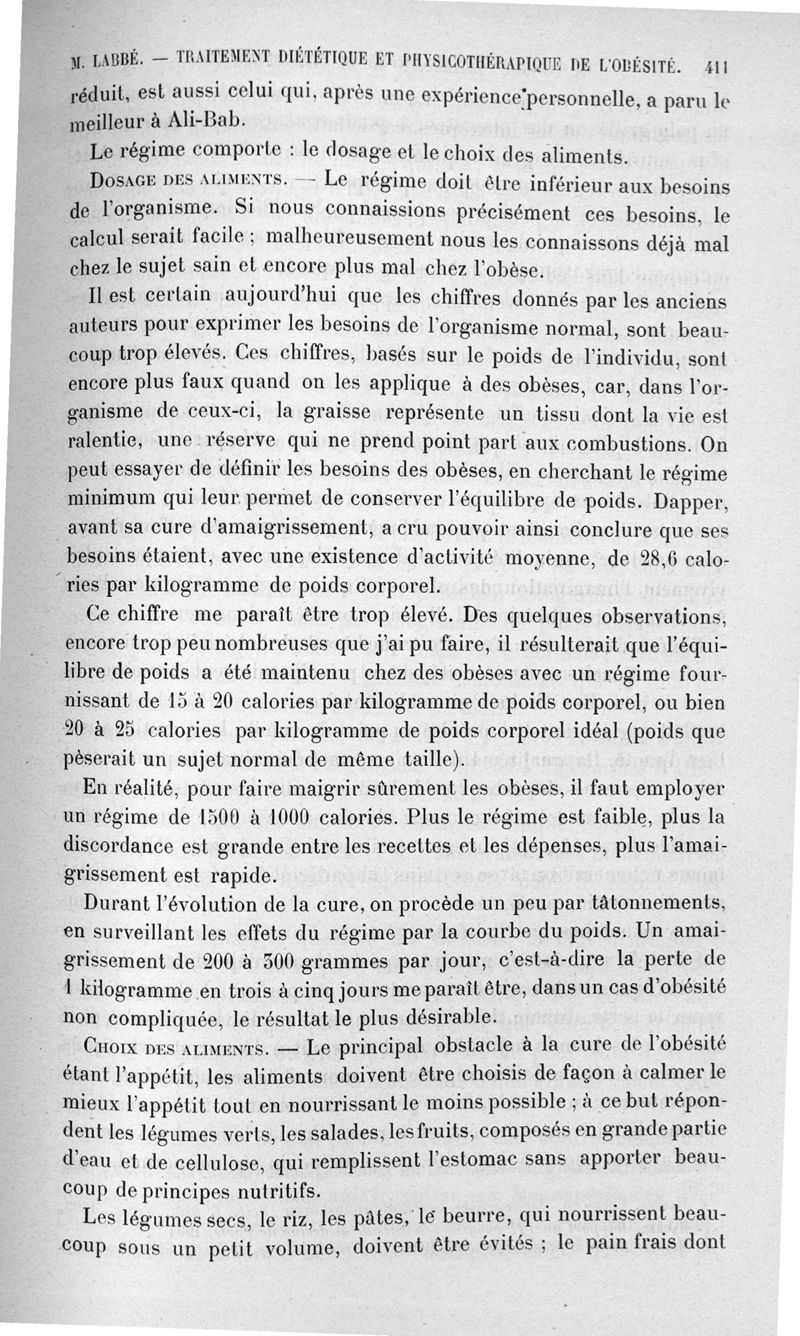 M. LABBÉ. — TRAITEMENT DIÉTÉTIQUE ET PHYSICOTHÉRAPIQUE DE L'OBÉSITÉ. 411

réduit, est aussi celui qui, après une expérience personnelle, a paru le meilleur à Ali-Bab.

Le régime comporte : le dosage et le choix des aliments.

DOSAGE DES ALIMENTS. — Le régime doit être inférieur aux besoins de l'organisme. Si nous connaissions précisément ces besoins, le calcul serait facile ; malheureusement nous les connaissons déjà mal chez le sujet sain et encore plus mal chez l'obèse.

Il est certain aujourd'hui que les chiffres donnés par les anciens auteurs pour exprimer les besoins de l'organisme normal, sont beaucoup trop élevés. Ces chiffres, basés sur le poids de l'individu, sont encore plus faux quand on les applique à des obèses, car, dans l'organisme de ceux-ci, la graisse représente un tissu dont la vie est ralentie, une réserve qui ne prend point part aux combustions. On peut essayer de définir les besoins des obèses, en cherchant le régime minimum qui leur permet de conserver l'équilibre de poids. Dapper, avant sa cure d'amaigrissement, a cru pouvoir ainsi conclure que ses besoins étaient, avec une existence d'activité moyenne, de 28,6 calories par kilogramme de poids corporel.

Ce chiffre me paraît être trop élevé. Des quelques observations, encore trop peu nombreuses que j'ai pu faire, il résulterait que l'équilibre de poids a été maintenu chez des obèses avec un régime fournissant de 15 à 20 calories par kilogramme de poids corporel, ou bien 20 à 25 calories par kilogramme de poids corporel idéal (poids que pèserait un sujet normal de même taille).

En réalité, pour faire maigrir sûrement les obèses, il faut employer un régime de 1500 à 1000 calories. Plus le régime est faible, plus la discordance est grande entre les recettes et les dépenses, plus l'amaigrissement est rapide.

Durant l'évolution de la cure, on procède un peu par tâtonnements, en surveillant les effets du régime par la courbe du poids. Un amaigrissement de 200 à 300 grammes par jour, c'est-à-dire la perte de 1 kilogramme en trois à cinq jours me paraît être, dans un cas d'obésité non compliquée, le résultat le plus désirable.

CHOIX DES ALIMENTS. — Le principal obstacle à la cure de l'obésité étant l'appétit, les aliments doivent être choisis de façon à calmer le mieux l'appétit tout en nourrissant le moins possible ; à ce but répondent les légumes verts, les salades, les fruits, composés en grande partie d'eau et de cellulose, qui remplissent l'estomac sans apporter beaucoup de principes nutritifs.

Les légumes secs, le riz, les pâtes, le beurre, qui nourrissent beaucoup sous un petit volume, doivent être évités ; le pain frais dont